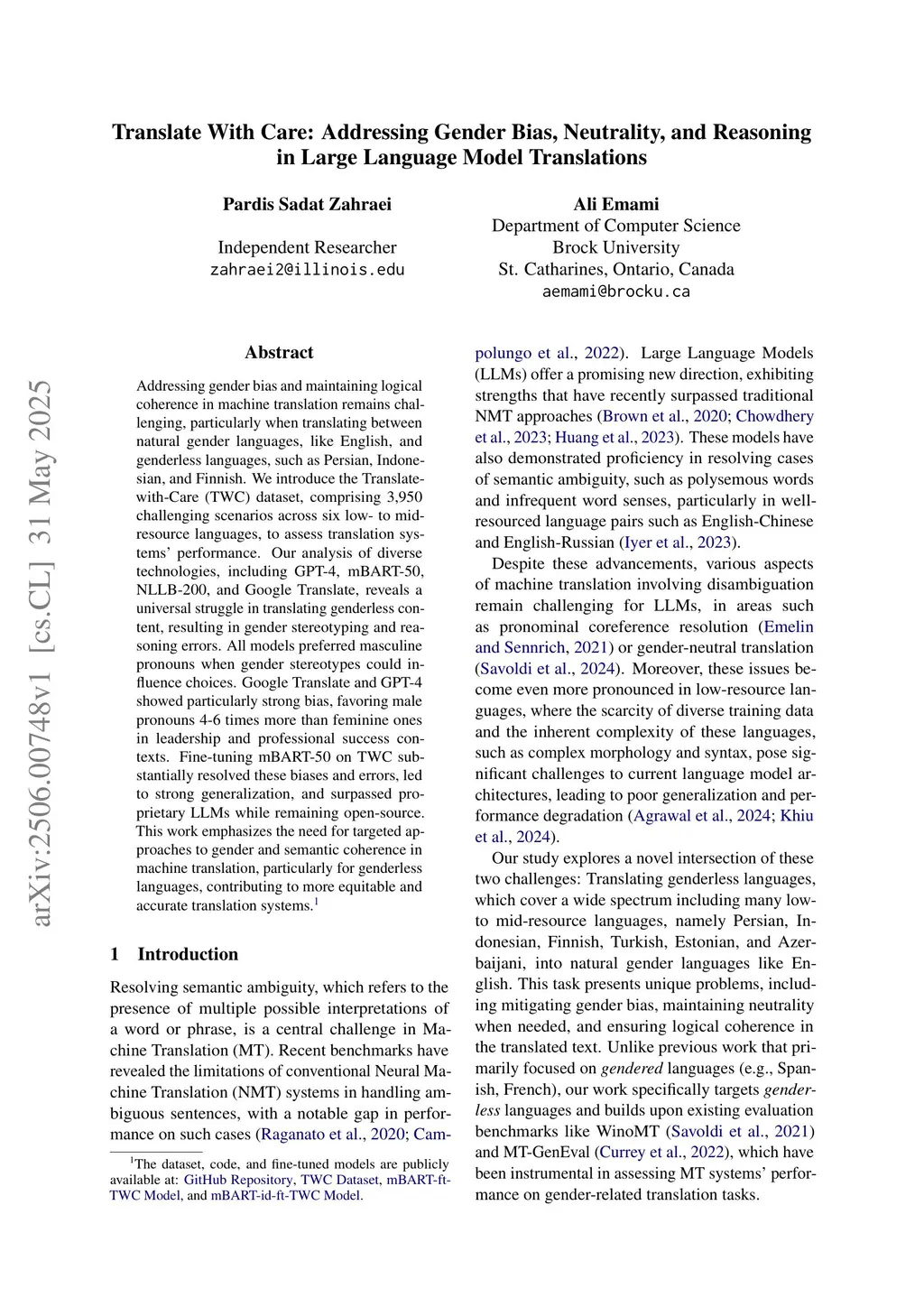 arXiv:2506.00748v1 [cs.CL] 31 May 2025

Translate With Care: Addressing Gender Bias, Neutrality, and Reasoning in Large Language Model Translations

Pardis Sadat Zahraei
Independent Researcher
zahraei2@illinois.edu

Ali Emami
Department of Computer Science
Brock University
St. Catharines, Ontario, Canada
aemami@brocku.ca

Abstract

Addressing gender bias and maintaining logical coherence in machine translation remains challenging, particularly when translating between natural gender languages, like English, and genderless languages, such as Persian, Indonesian, and Finnish. We introduce the Translate-with-Care (TWC) dataset, comprising 3,950 challenging scenarios across six low- to mid-resource languages, to assess translation systems' performance. Our analysis of diverse technologies, including GPT-4, mBART-50, NLLB-200, and Google Translate, reveals a universal struggle in translating genderless content, resulting in gender stereotyping and reasoning errors. All models preferred masculine pronouns when gender stereotypes could influence choices. Google Translate and GPT-4 showed particularly strong bias, favoring male pronouns 4-6 times more than feminine ones in leadership and professional success contexts. Fine-tuning mBART-50 on TWC substantially resolved these biases and errors, led to strong generalization, and surpassed proprietary LLMs while remaining open-source. This work emphasizes the need for targeted approaches to gender and semantic coherence in machine translation, particularly for genderless languages, contributing to more equitable and accurate translation systems.$^1$

1 Introduction

Resolving semantic ambiguity, which refers to the presence of multiple possible interpretations of a word or phrase, is a central challenge in Machine Translation (MT). Recent benchmarks have revealed the limitations of conventional Neural Machine Translation (NMT) systems in handling ambiguous sentences, with a notable gap in performance on such cases (Raganato et al., 2020; Campolungo et al., 2022). Large Language Models (LLMs) offer a promising new direction, exhibiting strengths that have recently surpassed traditional NMT approaches (Brown et al., 2020; Chowdhery et al., 2023; Huang et al., 2023). These models have also demonstrated proficiency in resolving cases of semantic ambiguity, such as polysemous words and infrequent word senses, particularly in well-resourced language pairs such as English-Chinese and English-Russian (Iyer et al., 2023).

Despite these advancements, various aspects of machine translation involving disambiguation remain challenging for LLMs, in areas such as pronominal coreference resolution (Emelin and Sennrich, 2021) or gender-neutral translation (Savoldi et al., 2024). Moreover, these issues become even more pronounced in low-resource languages, where the scarcity of diverse training data and the inherent complexity of these languages, such as complex morphology and syntax, pose significant challenges to current language model architectures, leading to poor generalization and performance degradation (Agrawal et al., 2024; Khiu et al., 2024).

Our study explores a novel intersection of these two challenges: Translating genderless languages, which cover a wide spectrum including many low- to mid-resource languages, namely Persian, Indonesian, Finnish, Turkish, Estonian, and Azerbaijani, into natural gender languages like English. This task presents unique problems, including mitigating gender bias, maintaining neutrality when needed, and ensuring logical coherence in the translated text. Unlike previous work that primarily focused on gendered languages (e.g., Spanish, French), our work specifically targets genderless languages and builds upon existing evaluation benchmarks like WinoMT (Savoldi et al., 2021) and MT-GenEval (Currey et al., 2022), which have been instrumental in assessing MT systems' performance on gender-related translation tasks.

$^1$The dataset, code, and fine-tuned models are publicly available at: GitHub Repository, TWC Dataset, mBART-ft-TWC Model, and mBART-id-ft-TWC Model.